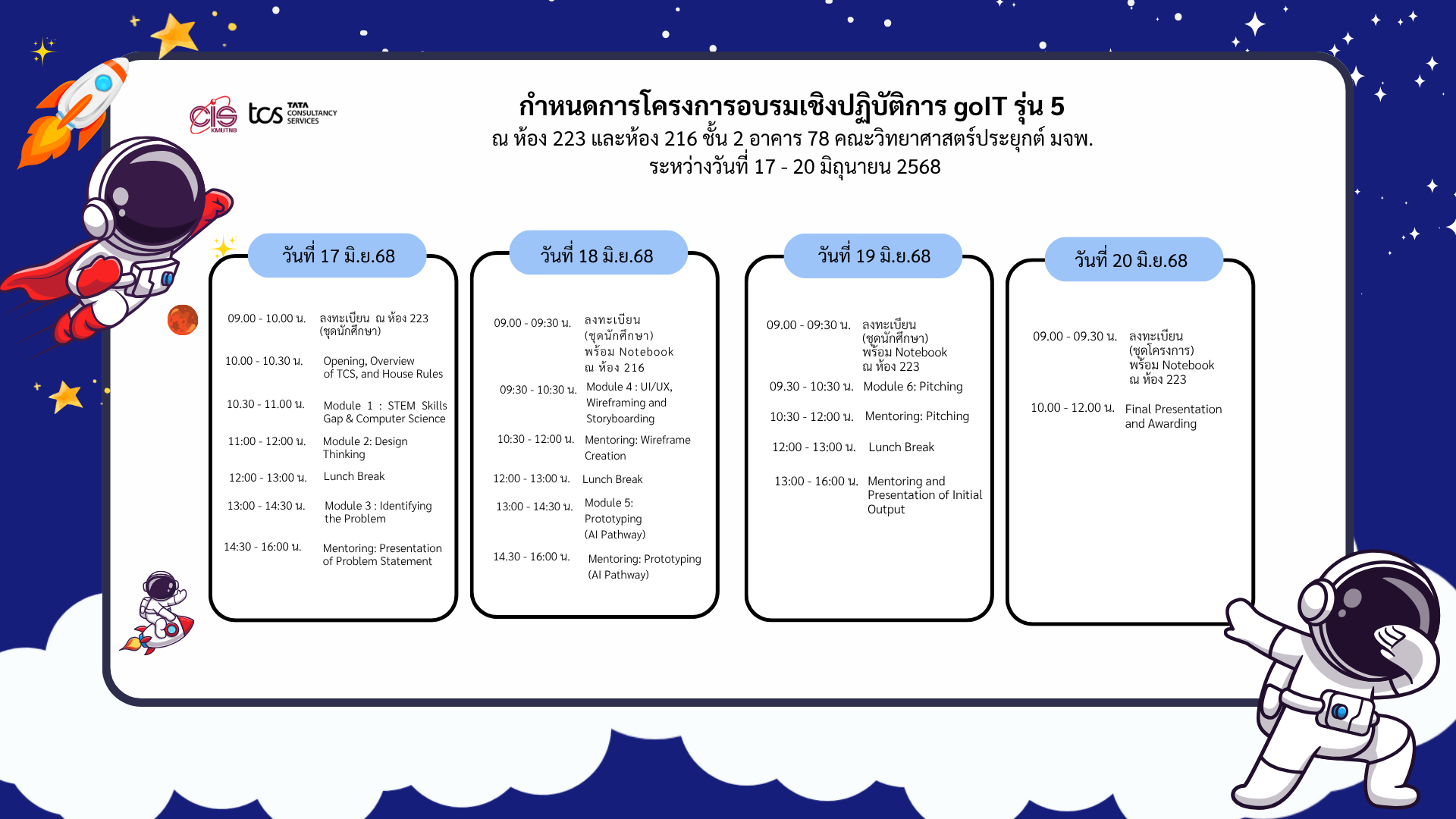 CIS KMUTNB tcs TATA CONSULTANCY SERVICES

กำหนดการโครงการอบรมเชิงปฏิบัติการ goIT รุ่น 5
ณ ห้อง 223 และห้อง 216 ชั้น 2 อาคาร 78 คณะวิทยาศาสตร์ประยุกต์ มจพ.
ระหว่างวันที่ 17 - 20 มิถุนายน 2568

วันที่ 17 มิ.ย.68

09.00 - 10.00 น. ลงทะเบียน ณ ห้อง 223 (ชุดนักศึกษา)

10.00 - 10.30 น. Opening, Overview of TCS, and House Rules

10.30 - 11.00 น. Module 1 : STEM Skills Gap & Computer Science

11:00 - 12:00 น. Module 2: Design Thinking

12:00 - 13:00 น. Lunch Break

13:00 - 14:30 น. Module 3 : Identifying the Problem

14:30 - 16:00 น. Mentoring: Presentation of Problem Statement

วันที่ 18 มิ.ย.68

09.00 - 09:30 น. ลงทะเบียน (ชุดนักศึกษา) พร้อม Notebook ณ ห้อง 216

09:30 - 10:30 น. Module 4 : UI/UX, Wireframing and Storyboarding

10:30 - 12:00 น. Mentoring: Wireframe Creation

12:00 - 13:00 น. Lunch Break

13:00 - 14:30 น. Module 5: Prototyping (AI Pathway)

14.30 - 16:00 น. Mentoring: Prototyping (AI Pathway)

วันที่ 19 มิ.ย.68

09.00 - 09:30 น. ลงทะเบียน (ชุดนักศึกษา) พร้อม Notebook ณ ห้อง 223

09.30 - 10:30 น. Module 6: Pitching

10:30 - 12:00 น. Mentoring: Pitching

12:00 - 13:00 น. Lunch Break

13:00 - 16:00 น. Mentoring and Presentation of Initial Output

วันที่ 20 มิ.ย.68

09.00 - 09.30 น. ลงทะเบียน (ชุดโครงการ) พร้อม Notebook ณ ห้อง 223

10.00 - 12.00 น. Final Presentation and Awarding